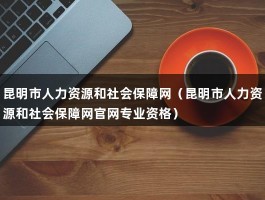 昆明市人力资源和社会保障网（昆明市人力资源和社会保障网官网专业资格）